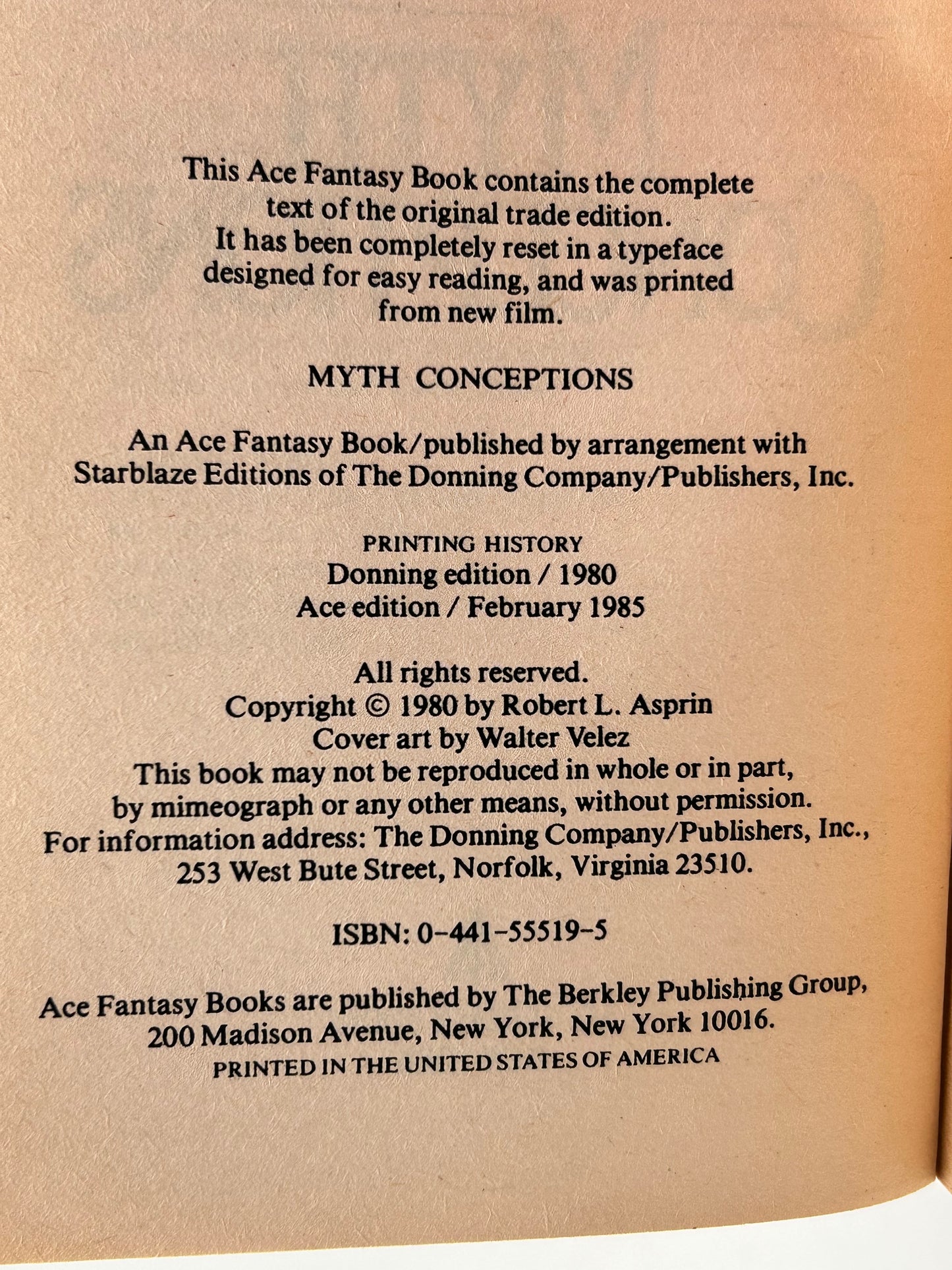 This Ace Fantasy Book contains the complete text of the original trade edition. It has been completely reset in a typeface designed for easy reading, and was printed from new film.

MYTH CONCEPTIONS

An Ace Fantasy Book/published by arrangement with Starblaze Editions of The Donning Company/Publishers, Inc.

PRINTING HISTORY
Donning edition / 1980
Ace edition / February 1985

All rights reserved.
Copyright © 1980 by Robert L. Asprin
Cover art by Walter Velez
This book may not be reproduced in whole or in part, by mimeograph or any other means, without permission. For information address: The Donning Company/Publishers, Inc., 253 West Bute Street, Norfolk, Virginia 23510.

ISBN: 0-441-55519-5

Ace Fantasy Books are published by The Berkley Publishing Group, 200 Madison Avenue, New York, New York 10016.
PRINTED IN THE UNITED STATES OF AMERICA